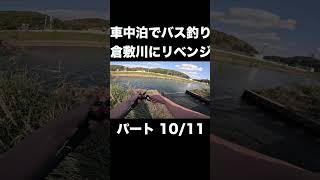 車中泊でバス釣り
倉敷川にリベンジ

パート 10/11